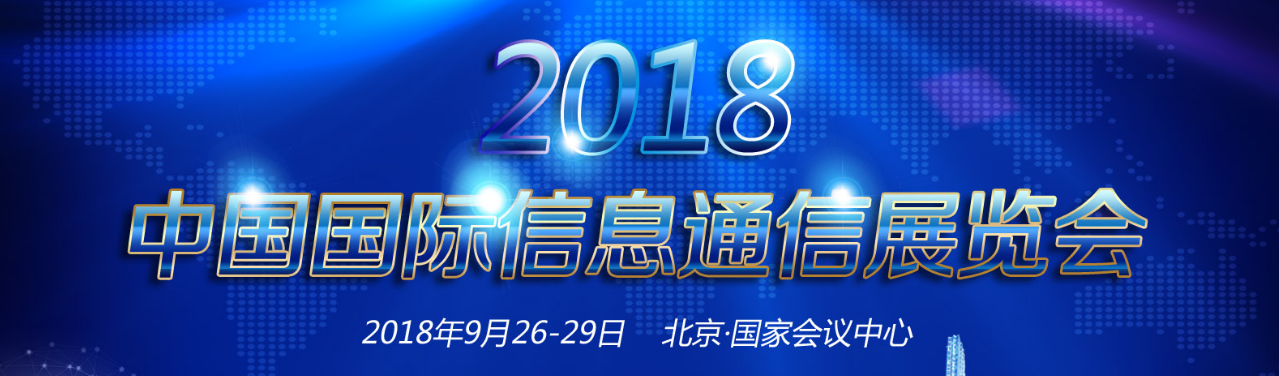 2018

中国国际信息通信展览会

2018年9月26-29日　北京·国家会议中心